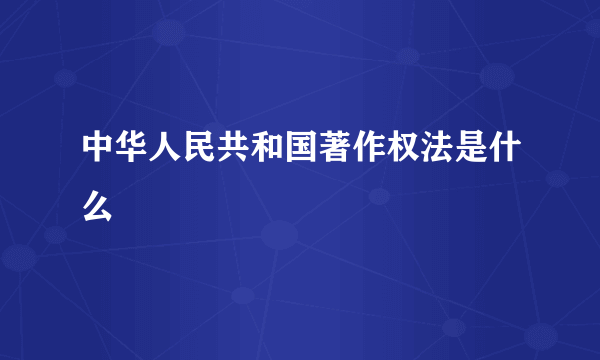 中华人民共和国著作权法是什么